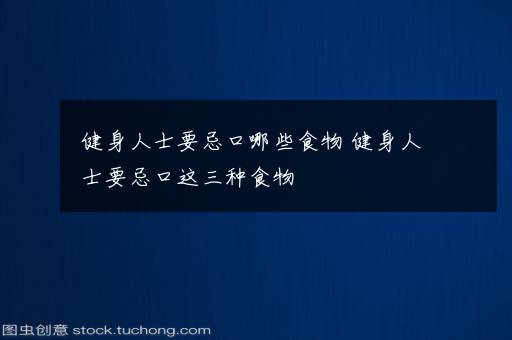 健身人士要忌口哪些食物 健身人士要忌口这三种食物

图虫创意 stock.tuchong.com